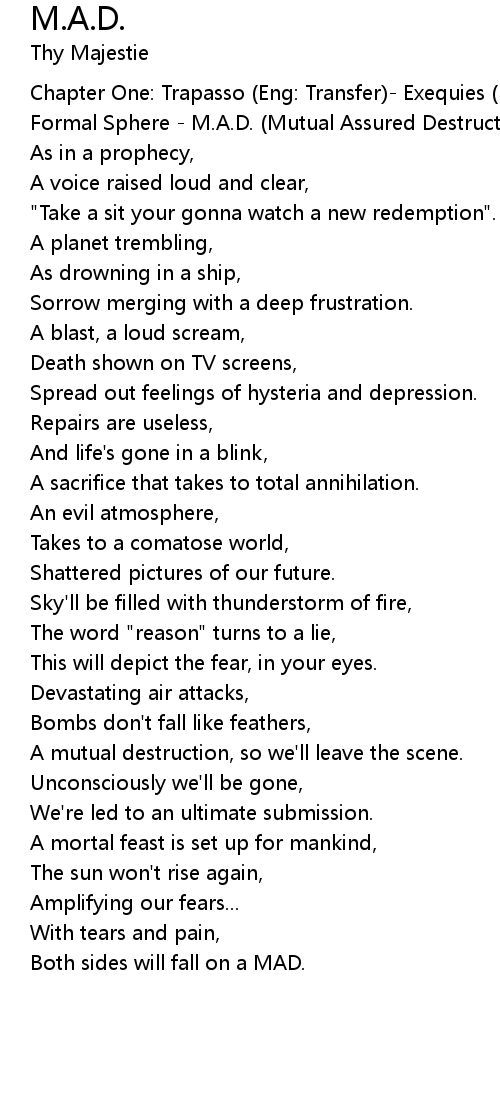 M.A.D.
Thy Majestie

Chapter One: Trapasso (Eng: Transfer)- Exequies (
Formal Sphere - M.A.D. (Mutual Assured Destruct
As in a prophecy,
A voice raised loud and clear,
"Take a sit your gonna watch a new redemption".
A planet trembling,
As drowning in a ship,
Sorrow merging with a deep frustration.
A blast, a loud scream,
Death shown on TV screens,
Spread out feelings of hysteria and depression.
Repairs are useless,
And life's gone in a blink,
A sacrifice that takes to total annihilation.
An evil atmosphere,
Takes to a comatose world,
Shattered pictures of our future.
Sky'll be filled with thunderstorm of fire,
The word "reason" turns to a lie,
This will depict the fear, in your eyes.
Devastating air attacks,
Bombs don't fall like feathers,
A mutual destruction, so we'll leave the scene.
Unconsciously we'll be gone,
We're led to an ultimate submission.
A mortal feast is set up for mankind,
The sun won't rise again,
Amplifying our fears...
With tears and pain,
Both sides will fall on a MAD.